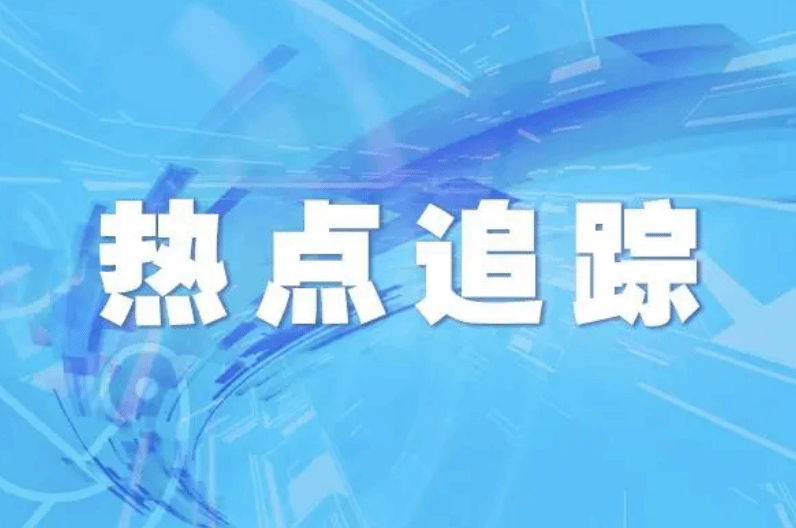 热点追踪